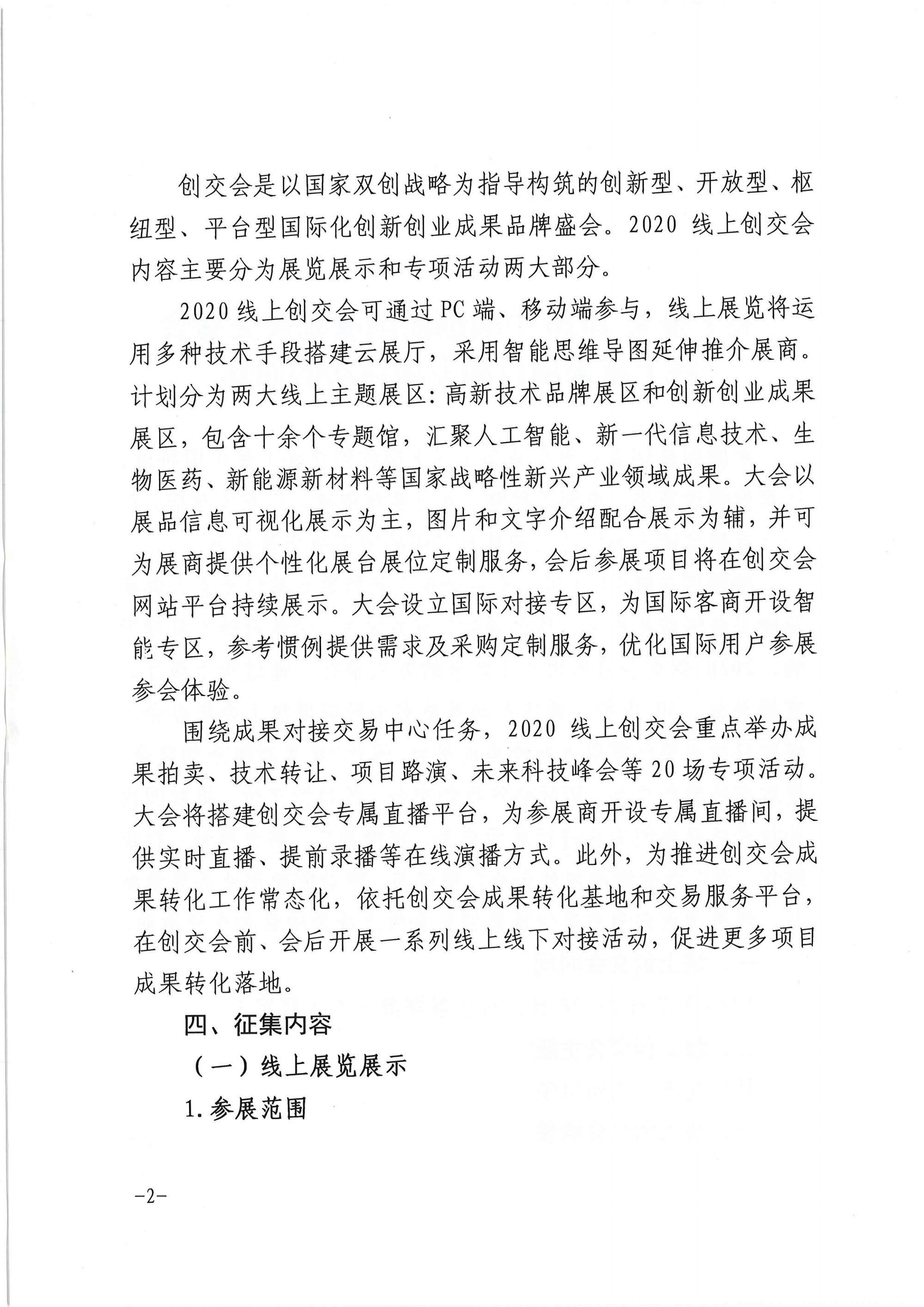 创交会是以国家双创战略为指导构筑的创新型、开放型、枢纽型、平台型国际化创新创业成果品牌盛会。2020 线上创交会内容主要分为展览展示和专项活动两大部分。

2020 线上创交会可通过 PC 端、移动端参与，线上展览将运用多种技术手段搭建云展厅，采用智能思维导图延伸推介展商。计划分为两大线上主题展区：高新技术品牌展区和创新创业成果展区，包含十余个专题馆，汇聚人工智能、新一代信息技术、生物医药、新能源新材料等国家战略性新兴产业领域成果。大会以展品信息可视化展示为主，图片和文字介绍配合展示为辅，并可为展商提供个性化展台展位定制服务，会后参展项目将在创交会网站平台持续展示。大会设立国际对接专区，为国际客商开设智能专区，参考惯例提供需求及采购定制服务，优化国际用户参展参会体验。

围绕成果对接交易中心任务，2020 线上创交会重点举办成果拍卖、技术转让、项目路演、未来科技峰会等 20 场专项活动。大会将搭建创交会专属直播平台，为参展商开设专属直播间，提供实时直播、提前录播等在线演播方式。此外，为推进创交会成果转化工作常态化，依托创交会成果转化基地和交易服务平台，在创交会前、会后开展一系列线上线下对接活动，促进更多项目成果转化落地。

四、征集内容

（一）线上展览展示

1. 参展范围

-2-